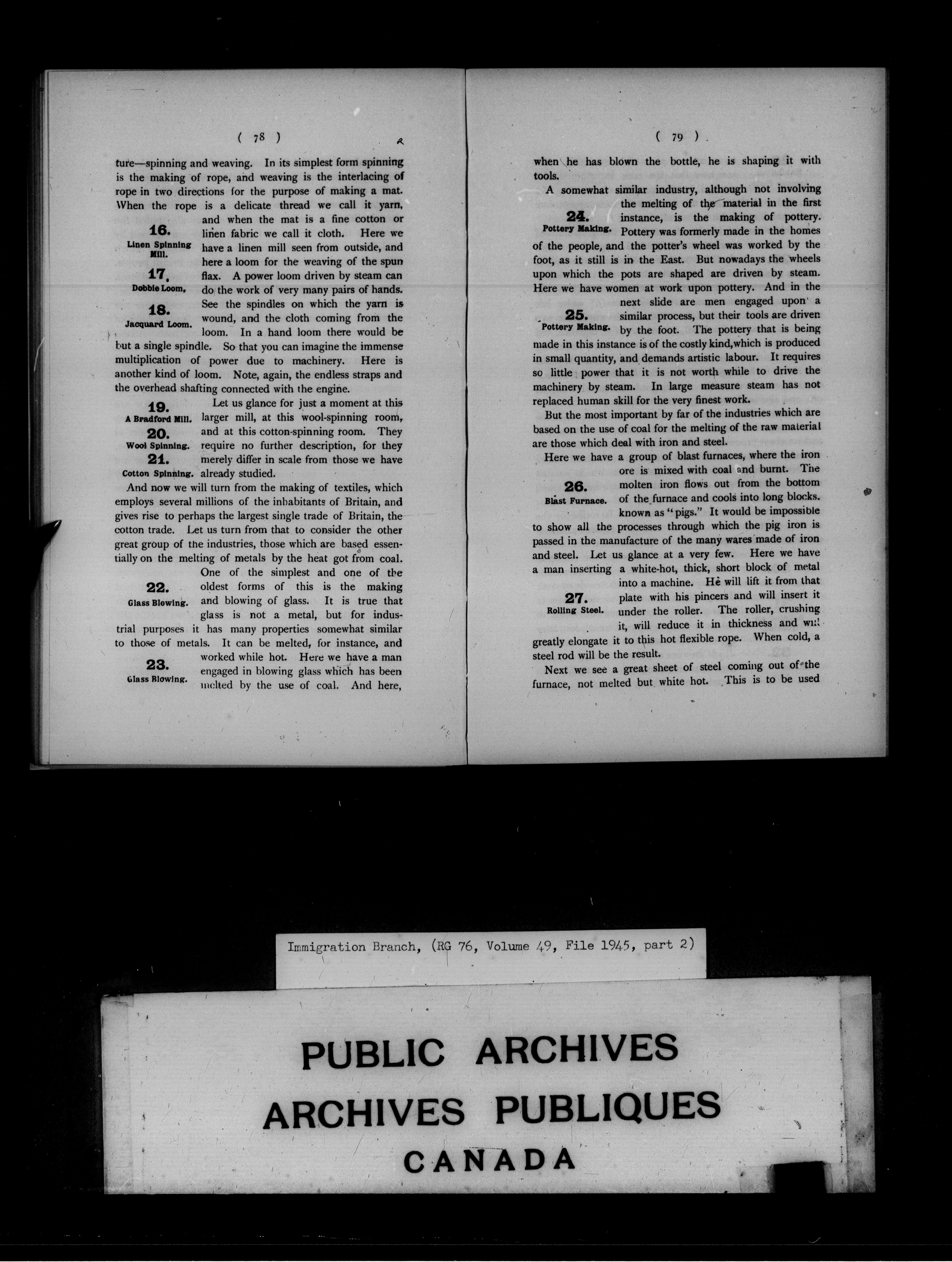 ( 78 )

ture—spinning and weaving. In its simplest form spinning is the making of rope, and weaving is the interlacing of rope in two directions for the purpose of making a mat. When the rope is a delicate thread we call it yarn, and when the mat is a fine cotton or linen fabric we call it cloth. Here we have a linen mill seen from outside, and here a loom for the weaving of the spun flax. A power loom driven by steam can do the work of very many pairs of hands. See the spindles on which the yarn is wound, and the cloth coming from the loom. In a hand loom there would be but a single spindle. So that you can imagine the immense multiplication of power due to machinery. Here is another kind of loom. Note, again, the endless straps and the overhead shafting connected with the engine.

16.
Linen Spinning Mill.

17.
Dobbie Loom.

18.
Jacquard Loom.

Let us glance for just a moment at this larger mill, at this wool-spinning room, and at this cotton-spinning room. They require no further description, for they merely differ in scale from those we have already studied.

19.
A Bradford Mill.

20.
Wool Spinning.

21.
Cotton Spinning.

And now we will turn from the making of textiles, which employs several millions of the inhabitants of Britain, and gives rise to perhaps the largest single trade of Britain, the cotton trade. Let us turn from that to consider the other great group of the industries, those which are based essentially on the melting of metals by the heat got from coal.

One of the simplest and one of the oldest forms of this is the making and blowing of glass. It is true that glass is not a metal, but for industrial purposes it has many properties somewhat similar to those of metals. It can be melted, for instance, and worked while hot. Here we have a man engaged in blowing glass which has been melted by the use of coal. And here,

22.
Glass Blowing.

23.
Glass Blowing.

( 79 )

when he has blown the bottle, he is shaping it with tools.

A somewhat similar industry, although not involving the melting of the material in the first instance, is the making of pottery. Pottery was formerly made in the homes of the people, and the potter's wheel was worked by the foot, as it still is in the East. But nowadays the wheels upon which the pots are shaped are driven by steam. Here we have women at work upon pottery. And in the next slide are men engaged upon a similar process, but their tools are driven by the foot. The pottery that is being made in this instance is of the costly kind, which is produced in small quantity, and demands artistic labour. It requires so little power that it is not worth while to drive the machinery by steam. In large measure steam has not replaced human skill for the very finest work.

24.
Pottery Making.

25.
Pottery Making.

But the most important by far of the industries which are based on the use of coal for the melting of the raw material are those which deal with iron and steel.

Here we have a group of blast furnaces, where the iron ore is mixed with coal and burnt. The molten iron flows out from the bottom of the furnace and cools into long blocks. known as "pigs." It would be impossible to show all the processes through which the pig iron is passed in the manufacture of the many wares made of iron and steel. Let us glance at a very few. Here we have a man inserting a white-hot, thick, short block of metal into a machine. He will lift it from that plate with his pincers and will insert it under the roller. The roller, crushing it, will reduce it in thickness and will greatly elongate it to this hot flexible rope. When cold, a steel rod will be the result.

26.
Blast Furnace.

27.
Rolling Steel.

Next we see a great sheet of steel coming out of the furnace, not melted but white hot. This is to be used

Immigration Branch, (RG 76, Volume 49, File 1945, part 2)

PUBLIC ARCHIVES
ARCHIVES PUBLIQUES
CANADA